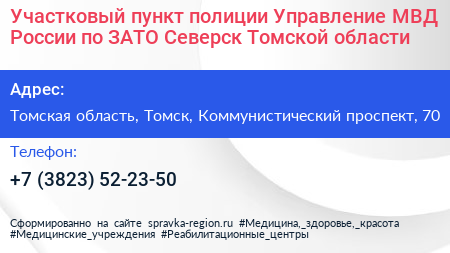 Участковый пункт полиции Управление МВД России по ЗАТО Северск Томской области

Адрес:

Томская область, Томск, Коммунистический проспект, 70

Телефон:

+7 (3823) 52-23-50

Сформированно на сайте spravka-region.ru #Медицина,_здоровье,_красота #Медицинские_учреждения #Реабилитационные_центры